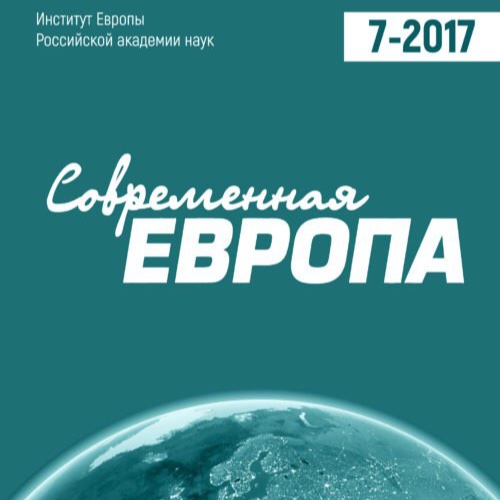 Институт Европы
Российской академии наук

7-2017

Современная
ЕВРОПА